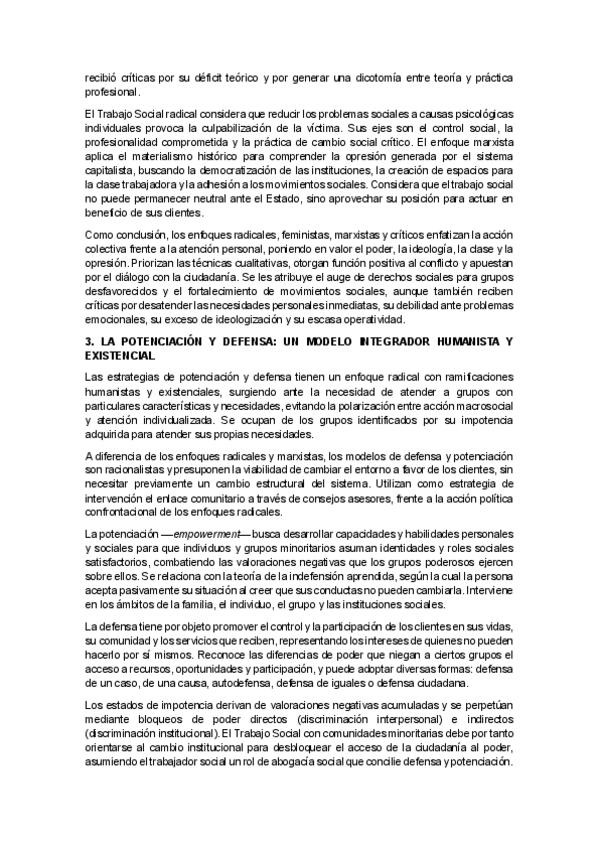 recibió críticas por su déficit teórico y por generar una dicotomía entre teoría y práctica profesional.

El Trabajo Social radical considera que reducir los problemas sociales a causas psicológicas individuales provoca la culpabilización de la víctima. Sus ejes son el control social, la profesionalidad comprometida y la práctica de cambio social crítico. El enfoque marxista aplica el materialismo histórico para comprender la opresión generada por el sistema capitalista, buscando la democratización de las instituciones, la creación de espacios para la clase trabajadora y la adhesión a los movimientos sociales. Considera que el trabajo social no puede permanecer neutral ante el Estado, sino aprovechar su posición para actuar en beneficio de sus clientes.

Como conclusión, los enfoques radicales, feministas, marxistas y críticos enfatizan la acción colectiva frente a la atención personal, poniendo en valor el poder, la ideología, la clase y la opresión. Priorizan las técnicas cualitativas, otorgan función positiva al conflicto y apuestan por el diálogo con la ciudadanía. Se les atribuye el auge de derechos sociales para grupos desfavorecidos y el fortalecimiento de movimientos sociales, aunque también reciben críticas por desatender las necesidades personales inmediatas, su debilidad ante problemas emocionales, su exceso de ideologización y su escasa operatividad.

3. LA POTENCIACIÓN Y DEFENSA: UN MODELO INTEGRADOR HUMANISTA Y EXISTENCIAL

Las estrategias de potenciación y defensa tienen un enfoque radical con ramificaciones humanistas y existenciales, surgiendo ante la necesidad de atender a grupos con particulares características y necesidades, evitando la polarización entre acción macrosocial y atención individualizada. Se ocupan de los grupos identificados por su impotencia adquirida para atender sus propias necesidades.

A diferencia de los enfoques radicales y marxistas, los modelos de defensa y potenciación son racionalistas y presuponen la viabilidad de cambiar el entorno a favor de los clientes, sin necesitar previamente un cambio estructural del sistema. Utilizan como estrategia de intervención el enlace comunitario a través de consejos asesores, frente a la acción política confrontacional de los enfoques radicales.

La potenciación —empowerment— busca desarrollar capacidades y habilidades personales y sociales para que individuos y grupos minoritarios asuman identidades y roles sociales satisfactorios, combatiendo las valoraciones negativas que los grupos poderosos ejercen sobre ellos. Se relaciona con la teoría de la indefensión aprendida, según la cual la persona acepta pasivamente su situación al creer que sus conductas no pueden cambiarla. Interviene en los ámbitos de la familia, el individuo, el grupo y las instituciones sociales.

La defensa tiene por objeto promover el control y la participación de los clientes en sus vidas, su comunidad y los servicios que reciben, representando los intereses de quienes no pueden hacerlo por sí mismos. Reconoce las diferencias de poder que niegan a ciertos grupos el acceso a recursos, oportunidades y participación, y puede adoptar diversas formas: defensa de un caso, de una causa, autodefensa, defensa de iguales o defensa ciudadana.

Los estados de impotencia derivan de valoraciones negativas acumuladas y se perpetúan mediante bloqueos de poder directos (discriminación interpersonal) e indirectos (discriminación institucional). El Trabajo Social con comunidades minoritarias debe por tanto orientarse al cambio institucional para desbloquear el acceso de la ciudadanía al poder, asumiendo el trabajador social un rol de abogacía social que concilie defensa y potenciación.